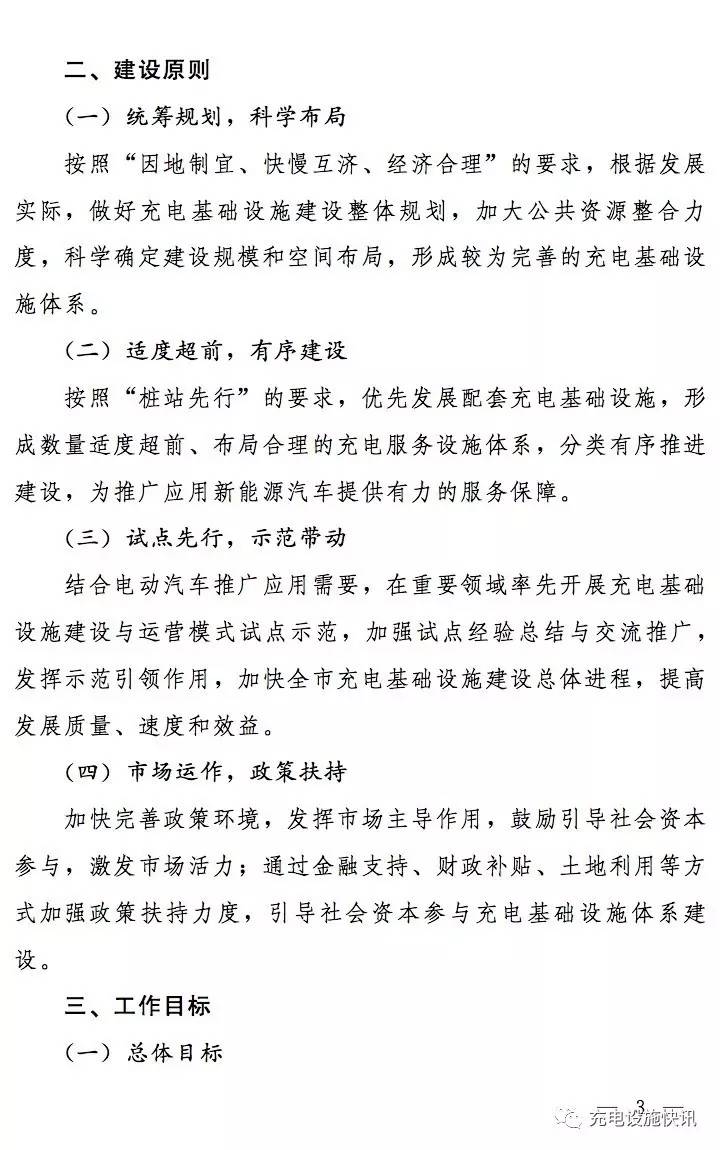 二、建设原则

（一）统筹规划，科学布局

按照“因地制宜、快慢互济、经济合理”的要求，根据发展实际，做好充电基础设施建设整体规划，加大公共资源整合力度，科学确定建设规模和空间布局，形成较为完善的充电基础设施体系。

（二）适度超前，有序建设

按照“桩站先行”的要求，优先发展配套充电基础设施，形成数量适度超前、布局合理的充电服务设施体系，分类有序推进建设，为推广应用新能源汽车提供有力的服务保障。

（三）试点先行，示范带动

结合电动汽车推广应用需要，在重要领域率先开展充电基础设施建设与运营模式试点示范，加强试点经验总结与交流推广，发挥示范引领作用，加快全市充电基础设施建设总体进程，提高发展质量、速度和效益。

（四）市场运作，政策扶持

加快完善政策环境，发挥市场主导作用，鼓励引导社会资本参与，激发市场活力；通过金融支持、财政补贴、土地利用等方式加强政策扶持力度，引导社会资本参与充电基础设施体系建设。

三、工作目标

（一）总体目标

3

充电设施快讯